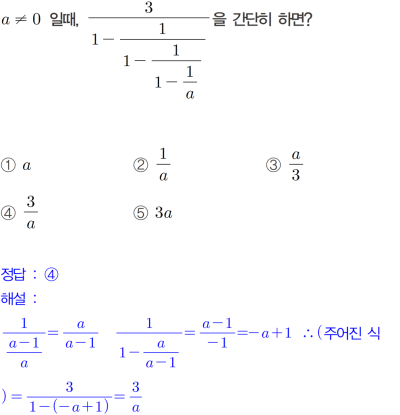 $a \neq 0$ 일때, $\frac{3}{1-\frac{1}{1-\frac{1}{1-\frac{1}{a}}}}$을 간단히 하면?

① $a$ ② $\frac{1}{a}$ ③ $\frac{a}{3}$

④ $\frac{3}{a}$ ⑤ $3a$

정답 : ④

해설 :

$\frac{1}{\frac{a-1}{a}}=\frac{a}{a-1}$ $\frac{1}{1-\frac{a}{a-1}}=\frac{a-1}{-1}=-a+1$ $\therefore$ (주어진 식 $)=\frac{3}{1-(-a+1)}=\frac{3}{a}$